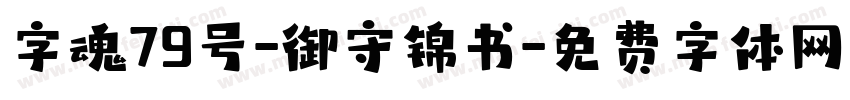 字魂79号-御守锦书-免费字体网